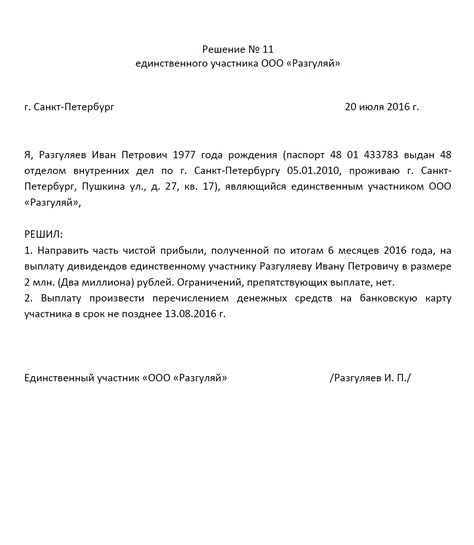 Решение № 11
единственного участника ООО «Разгуляй»

г. Санкт-Петербург 20 июля 2016 г.

Я, Разгуляев Иван Петрович 1977 года рождения (паспорт 48 01 433783 выдан 48 отделом внутренних дел по г. Санкт-Петербургу 05.01.2010, проживаю г. Санкт-Петербург, Пушкина ул., д. 27, кв. 17), являющийся единственным участником ООО «Разгуляй»,

РЕШИЛ:
1. Направить часть чистой прибыли, полученной по итогам 6 месяцев 2016 года, на выплату дивидендов единственному участнику Разгуляеву Ивану Петровичу в размере 2 млн. (Два миллиона) рублей. Ограничений, препятствующих выплате, нет.
2. Выплату произвести перечислением денежных средств на банковскую карту участника в срок не позднее 13.08.2016 г.

Единственный участник «ООО «Разгуляй» /Разгуляев И. П./